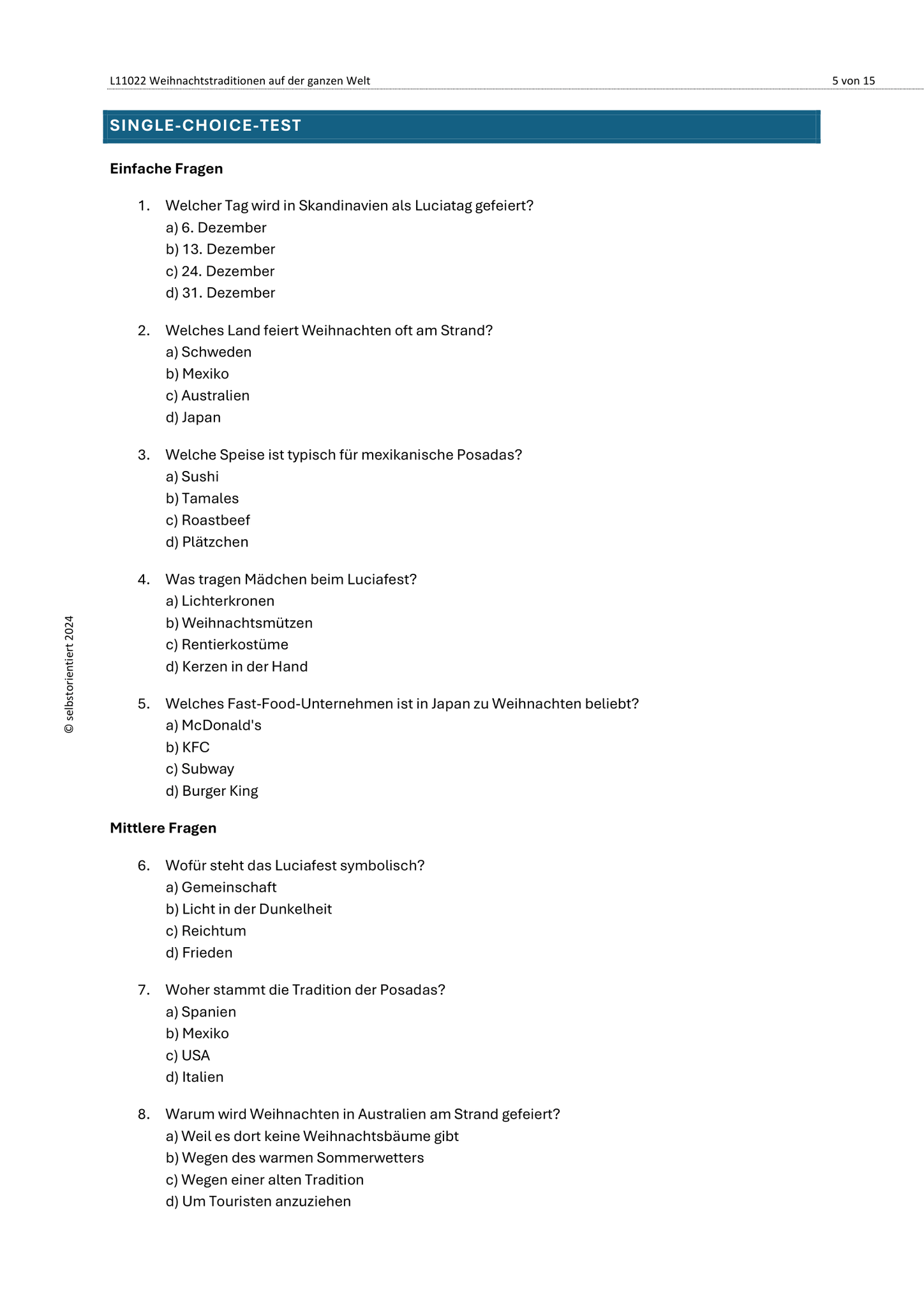 L11022 Weihnachtstraditionen auf der ganzen Welt 5 von 15

SINGLE-CHOICE-TEST

Einfache Fragen

1. Welcher Tag wird in Skandinavien als Luciatag gefeiert?
a) 6. Dezember
b) 13. Dezember
c) 24. Dezember
d) 31. Dezember

2. Welches Land feiert Weihnachten oft am Strand?
a) Schweden
b) Mexiko
c) Australien
d) Japan

3. Welche Speise ist typisch für mexikanische Posadas?
a) Sushi
b) Tamales
c) Roastbeef
d) Plätzchen

4. Was tragen Mädchen beim Luciafest?
a) Lichterkronen
b) Weihnachtsmützen
c) Rentierkostüme
d) Kerzen in der Hand

5. Welches Fast-Food-Unternehmen ist in Japan zu Weihnachten beliebt?
a) McDonald's
b) KFC
c) Subway
d) Burger King

Mittlere Fragen

6. Wofür steht das Luciafest symbolisch?
a) Gemeinschaft
b) Licht in der Dunkelheit
c) Reichtum
d) Frieden

7. Woher stammt die Tradition der Posadas?
a) Spanien
b) Mexiko
c) USA
d) Italien

8. Warum wird Weihnachten in Australien am Strand gefeiert?
a) Weil es dort keine Weihnachtsbäume gibt
b) Wegen des warmen Sommerwetters
c) Wegen einer alten Tradition
d) Um Touristen anzuziehen

© selbstorientiert 2024